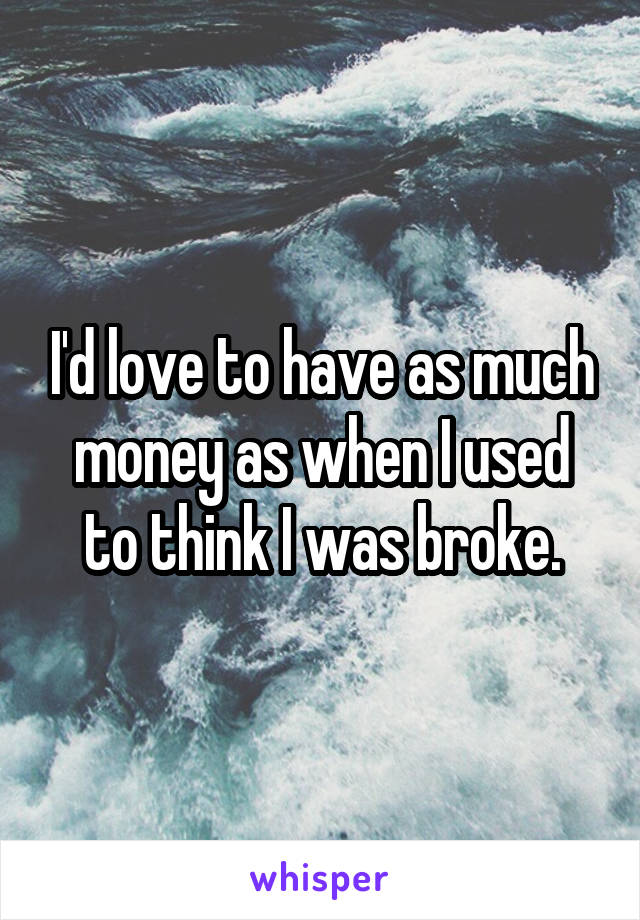 I'd love to have as much money as when I used to think I was broke.

whisper